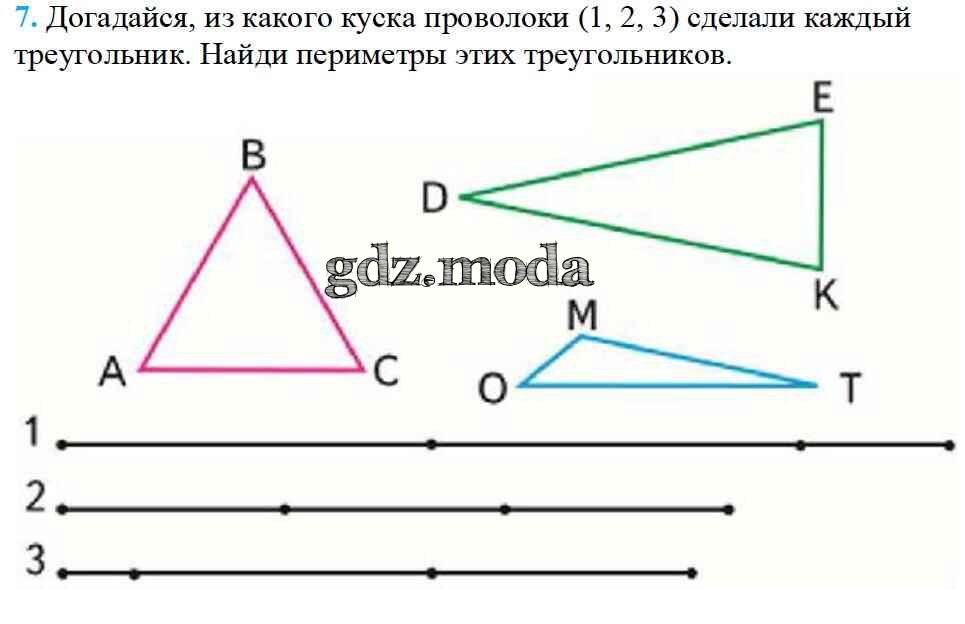 7. Догадайся, из какого куска проволоки (1, 2, 3) сделали каждый треугольник. Найди периметры этих треугольников.

B

A

C

E

D

K

M

O

T

1

2

3

gdz.moda